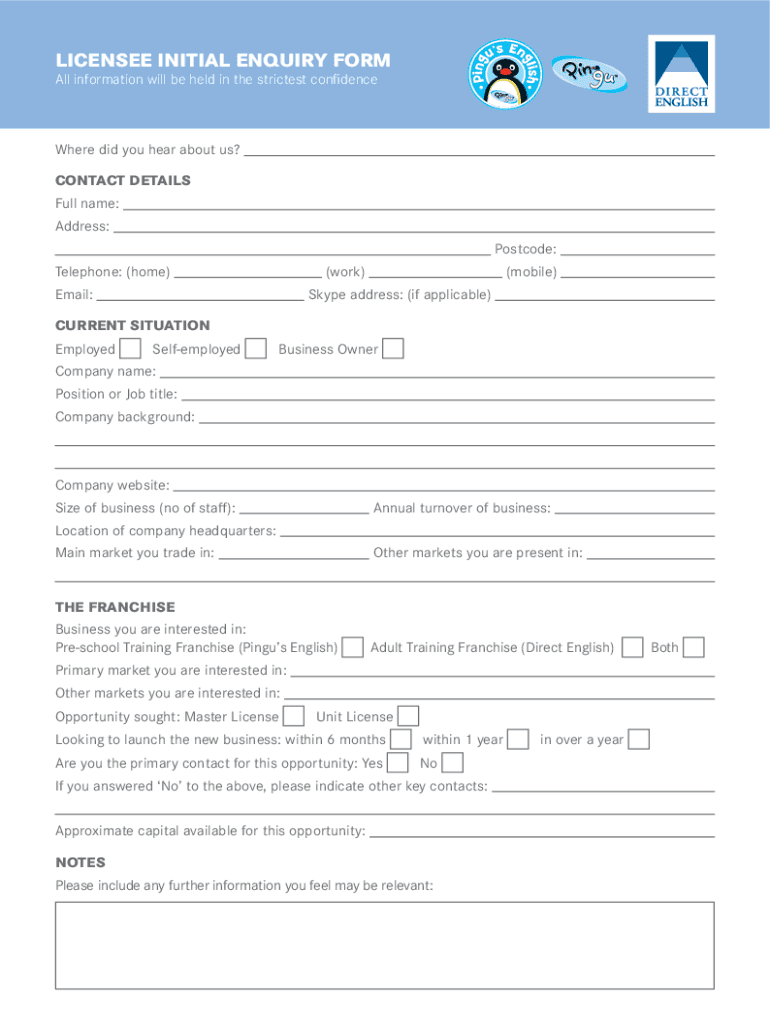 LICENSEE INITIAL ENQUIRY FORM
All information will be held in the strictest confidence

Pingu's English
Pingu
DIRECT ENGLISH

Where did you hear about us?

CONTACT DETAILS
Full name:
Address:
Postcode:
Telephone: (home) (work) (mobile)
Email: Skype address: (if applicable)

CURRENT SITUATION
Employed Self-employed Business Owner
Company name:
Position or Job title:
Company background:

Company website:
Size of business (no of staff): Annual turnover of business:
Location of company headquarters:
Main market you trade in: Other markets you are present in:

THE FRANCHISE
Business you are interested in:
Pre-school Training Franchise (Pingu's English) Adult Training Franchise (Direct English) Both
Primary market you are interested in:
Other markets you are interested in:
Opportunity sought: Master License Unit License
Looking to launch the new business: within 6 months within 1 year in over a year
Are you the primary contact for this opportunity: Yes No
If you answered 'No' to the above, please indicate other key contacts:

Approximate capital available for this opportunity:

NOTES
Please include any further information you feel may be relevant: